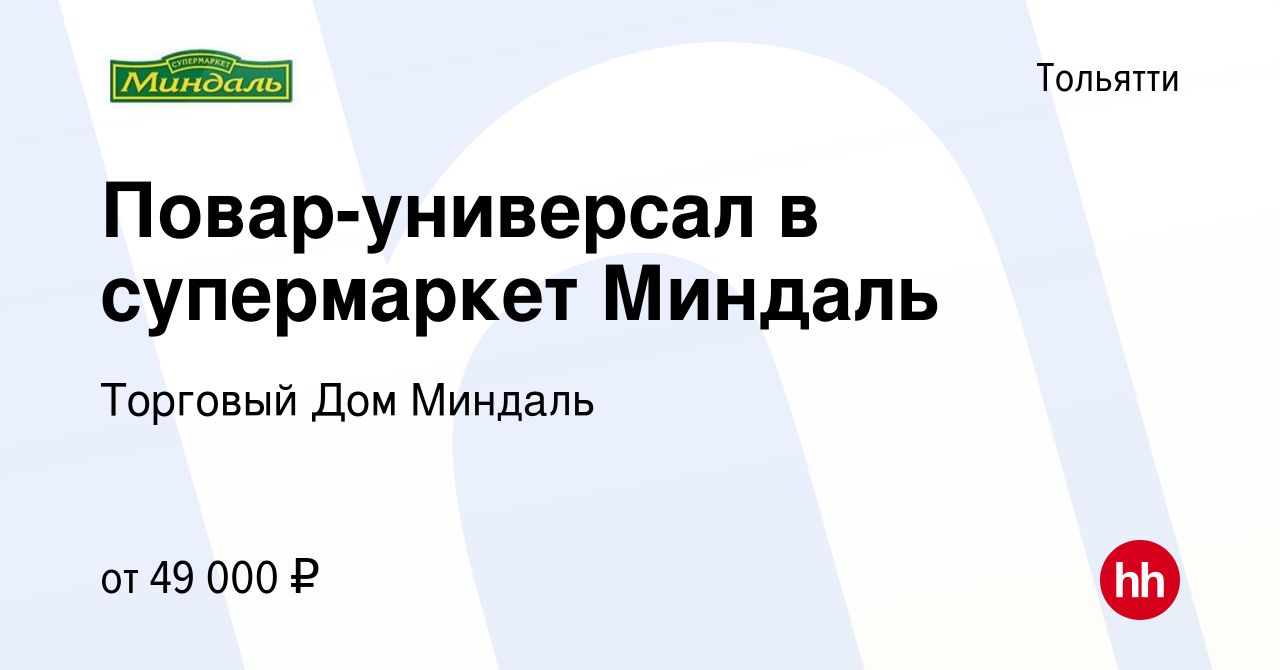 СУПЕРМАРКЕТ
Миндаль

Тольятти

Повар-универсал в супермаркет Миндаль

Торговый Дом Миндаль

от 49 000 ₽

hh